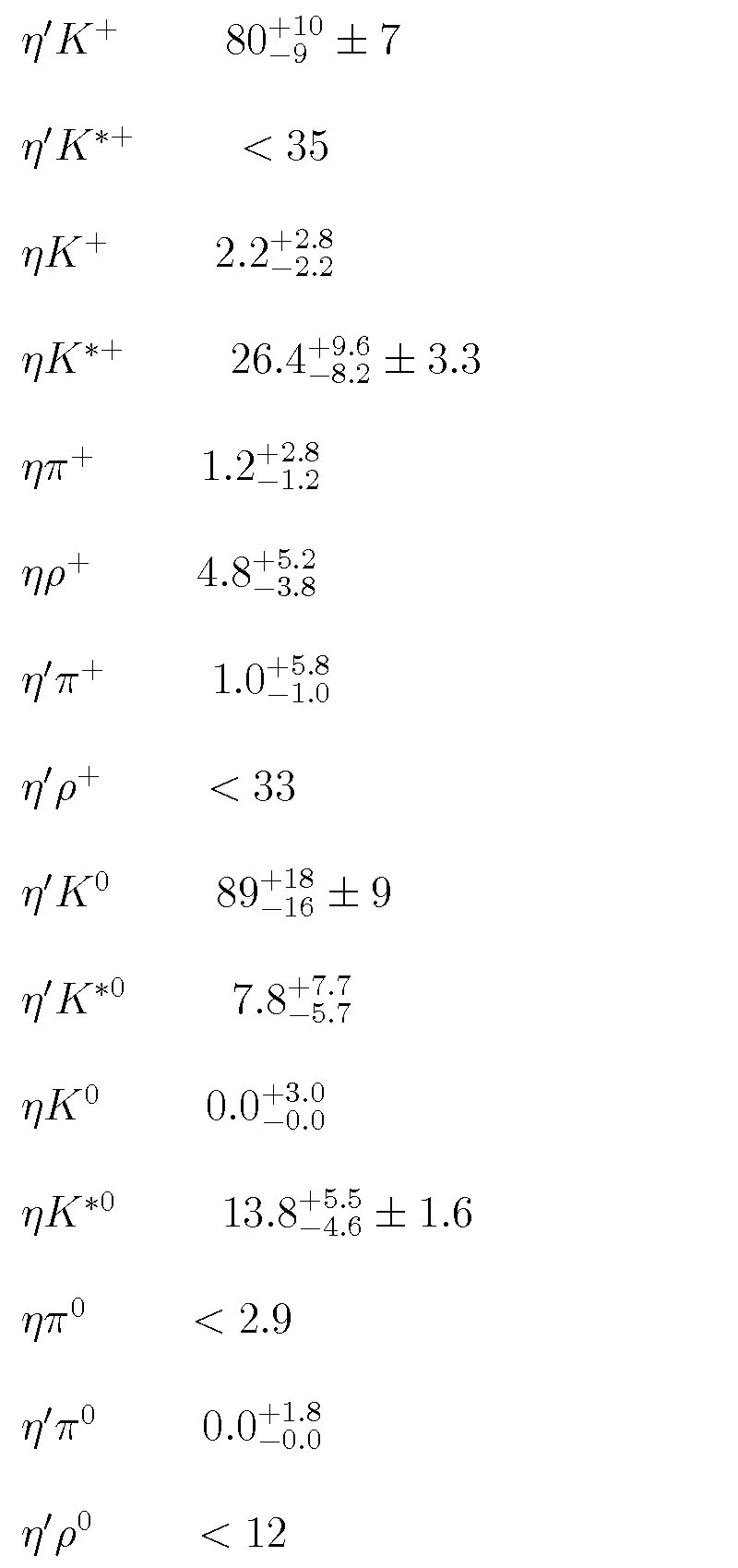 $\eta' K^+$ $80^{+10}_{-9} \pm 7$

$\eta' K^{*+}$ $< 35$

$\eta K^+$ $2.2^{+2.8}_{-2.2}$

$\eta K^{*+}$ $26.4^{+9.6}_{-8.2} \pm 3.3$

$\eta \pi^+$ $1.2^{+2.8}_{-1.2}$

$\eta \rho^+$ $4.8^{+5.2}_{-3.8}$

$\eta' \pi^+$ $1.0^{+5.8}_{-1.0}$

$\eta' \rho^+$ $< 33$

$\eta' K^0$ $89^{+18}_{-16} \pm 9$

$\eta' K^{*0}$ $7.8^{+7.7}_{-5.7}$

$\eta K^0$ $0.0^{+3.0}_{-0.0}$

$\eta K^{*0}$ $13.8^{+5.5}_{-4.6} \pm 1.6$

$\eta \pi^0$ $< 2.9$

$\eta' \pi^0$ $0.0^{+1.8}_{-0.0}$

$\eta' \rho^0$ $< 12$